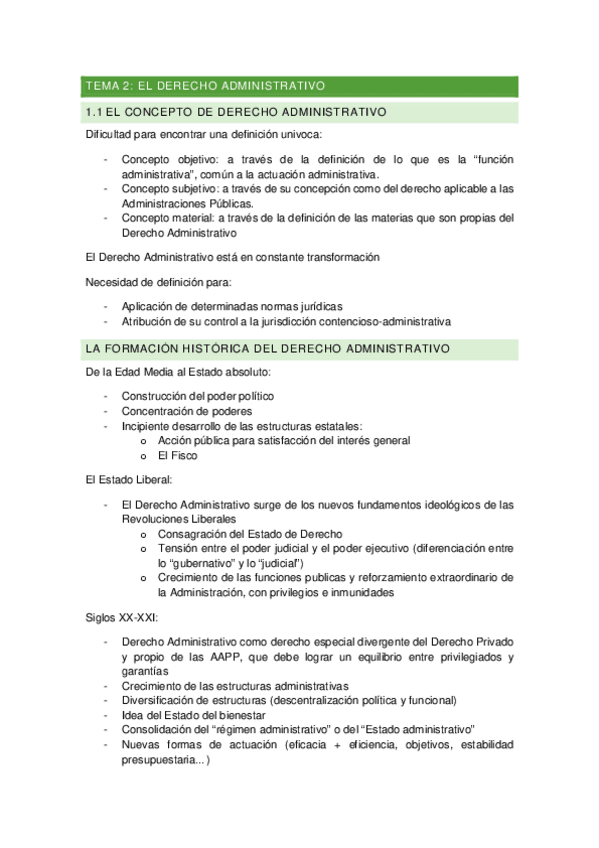 TEMA 2: EL DERECHO ADMINISTRATIVO

1.1 EL CONCEPTO DE DERECHO ADMINISTRATIVO

Dificultad para encontrar una definición univoca:

- Concepto objetivo: a través de la definición de lo que es la “función administrativa”, común a la actuación administrativa.
- Concepto subjetivo: a través de su concepción como del derecho aplicable a las Administraciones Públicas.
- Concepto material: a través de la definición de las materias que son propias del Derecho Administrativo

El Derecho Administrativo está en constante transformación

Necesidad de definición para:

- Aplicación de determinadas normas jurídicas
- Atribución de su control a la jurisdicción contencioso-administrativa

LA FORMACIÓN HISTÓRICA DEL DERECHO ADMINISTRATIVO

De la Edad Media al Estado absoluto:

- Construcción del poder político
- Concentración de poderes
- Incipiente desarrollo de las estructuras estatales:
  o Acción pública para satisfacción del interés general
  o El Fisco

El Estado Liberal:

- El Derecho Administrativo surge de los nuevos fundamentos ideológicos de las Revoluciones Liberales
  o Consagración del Estado de Derecho
  o Tensión entre el poder judicial y el poder ejecutivo (diferenciación entre lo “gubernativo” y lo “judicial”)
  o Crecimiento de las funciones publicas y reforzamiento extraordinario de la Administración, con privilegios e inmunidades

Siglos XX-XXI:

- Derecho Administrativo como derecho especial divergente del Derecho Privado y propio de las AAPP, que debe lograr un equilibrio entre privilegiados y garantías
- Crecimiento de las estructuras administrativas
- Diversificación de estructuras (descentralización política y funcional)
- Idea del Estado del bienestar
- Consolidación del “régimen administrativo” o del “Estado administrativo”
- Nuevas formas de actuación (eficacia + eficiencia, objetivos, estabilidad presupuestaria...)